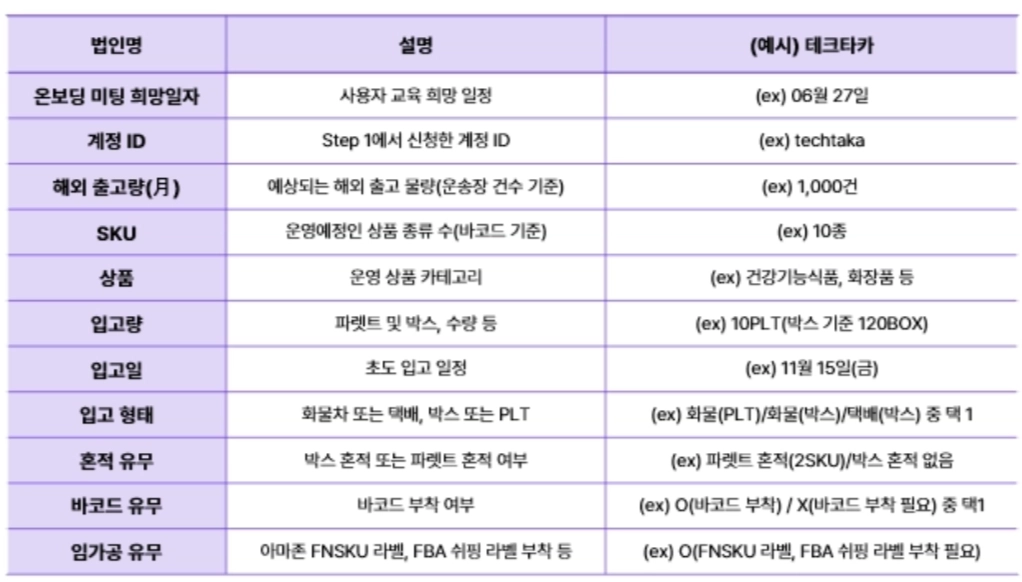 | 법인명 | 설명 | (예시) 테크타카 |
|---|---|---|
| 온보딩 미팅 희망일자 | 사용자 교육 희망 일정 | (ex) 06월 27일 |
| 계정 ID | Step 1에서 신청한 계정 ID | (ex) techtaka |
| 해외 출고량(月) | 예상되는 해외 출고 물량(운송장 건수 기준) | (ex) 1,000건 |
| SKU | 운영예정인 상품 종류 수(바코드 기준) | (ex) 10종 |
| 상품 | 운영 상품 카테고리 | (ex) 건강기능식품, 화장품 등 |
| 입고량 | 파렛트 및 박스, 수량 등 | (ex) 10PLT(박스 기준 120BOX) |
| 입고일 | 초도 입고 일정 | (ex) 11월 15일(금) |
| 입고 형태 | 화물차 또는 택배, 박스 또는 PLT | (ex) 화물(PLT)/화물(박스)/택배(박스) 중 택 1 |
| 혼적 유무 | 박스 혼적 또는 파렛트 혼적 여부 | (ex) 파렛트 혼적(2SKU)/박스 혼적 없음 |
| 바코드 유무 | 바코드 부착 여부 | (ex) O(바코드 부착) / X(바코드 부착 필요) 중 택1 |
| 임가공 유무 | 아마존 FNSKU 라벨, FBA 쉬핑 라벨 부착 등 | (ex) O(FNSKU 라벨, FBA 쉬핑 라벨 부착 필요) |